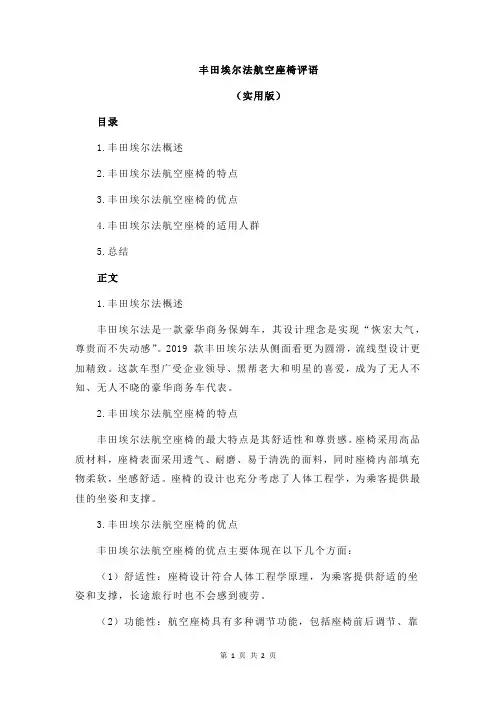 丰田埃尔法航空座椅评语

（实用版）

目录

1.丰田埃尔法概述

2.丰田埃尔法航空座椅的特点

3.丰田埃尔法航空座椅的优点

4.丰田埃尔法航空座椅的适用人群

5.总结

正文

1.丰田埃尔法概述

丰田埃尔法是一款豪华商务保姆车，其设计理念是实现“恢宏大气，尊贵而不失动感”。2019 款丰田埃尔法从侧面看更为圆滑，流线型设计更加精致。这款车型广受企业领导、黑帮老大和明星的喜爱，成为了无人不知、无人不晓的豪华商务车代表。

2.丰田埃尔法航空座椅的特点

丰田埃尔法航空座椅的最大特点是其舒适性和尊贵感。座椅采用高品质材料，座椅表面采用透气、耐磨、易于清洗的面料，同时座椅内部填充物柔软，坐感舒适。座椅的设计也充分考虑了人体工程学，为乘客提供最佳的坐姿和支撑。

3.丰田埃尔法航空座椅的优点

丰田埃尔法航空座椅的优点主要体现在以下几个方面：

（1）舒适性：座椅设计符合人体工程学原理，为乘客提供舒适的坐姿和支撑，长途旅行时也不会感到疲劳。

（2）功能性：航空座椅具有多种调节功能，包括座椅前后调节、靠

第 1 页 共 2 页